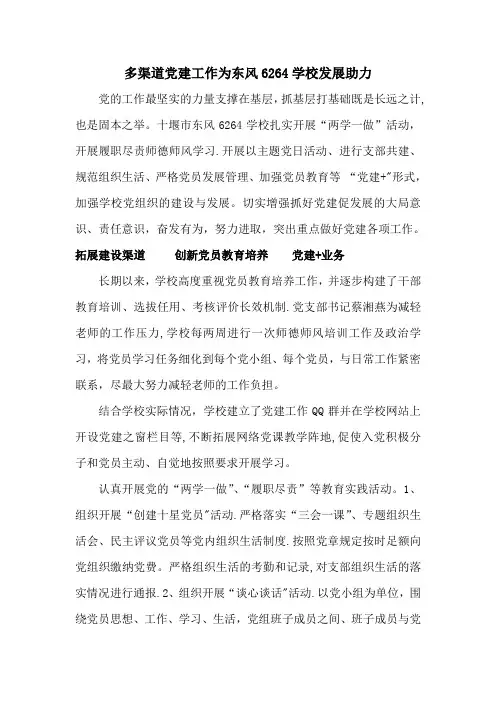 多渠道党建工作为东风 6264 学校发展助力

党的工作最坚实的力量支撑在基层，抓基层打基础既是长远之计，也是固本之举。十堰市东风 6264 学校扎实开展“两学一做”活动，开展履职尽责师德师风学习.开展以主题党日活动、进行支部共建、规范组织生活、严格党员发展管理、加强党员教育等 “党建+”形式，加强学校党组织的建设与发展。切实增强抓好党建促发展的大局意识、责任意识，奋发有为，努力进取，突出重点做好党建各项工作。

拓展建设渠道　　创新党员教育培养　　党建+业务

长期以来，学校高度重视党员教育培养工作，并逐步构建了干部教育培训、选拔任用、考核评价长效机制.党支部书记蔡湘燕为减轻老师的工作压力,学校每两周进行一次师德师风培训工作及政治学习，将党员学习任务细化到每个党小组、每个党员，与日常工作紧密联系，尽最大努力减轻老师的工作负担。

结合学校实际情况，学校建立了党建工作 QQ 群并在学校网站上开设党建之窗栏目等，不断拓展网络党课教学阵地,促使入党积极分子和党员主动、自觉地按照要求开展学习。

认真开展党的“两学一做”、“履职尽责”等教育实践活动。1、组织开展“创建十星党员”活动.严格落实“三会一课”、专题组织生活会、民主评议党员等党内组织生活制度.按照党章规定按时足额向党组织缴纳党费。严格组织生活的考勤和记录,对支部组织生活的落实情况进行通报.2、组织开展“谈心谈话”活动.以党小组为单位，围绕党员思想、工作、学习、生活，党组班子成员之间、班子成员与党